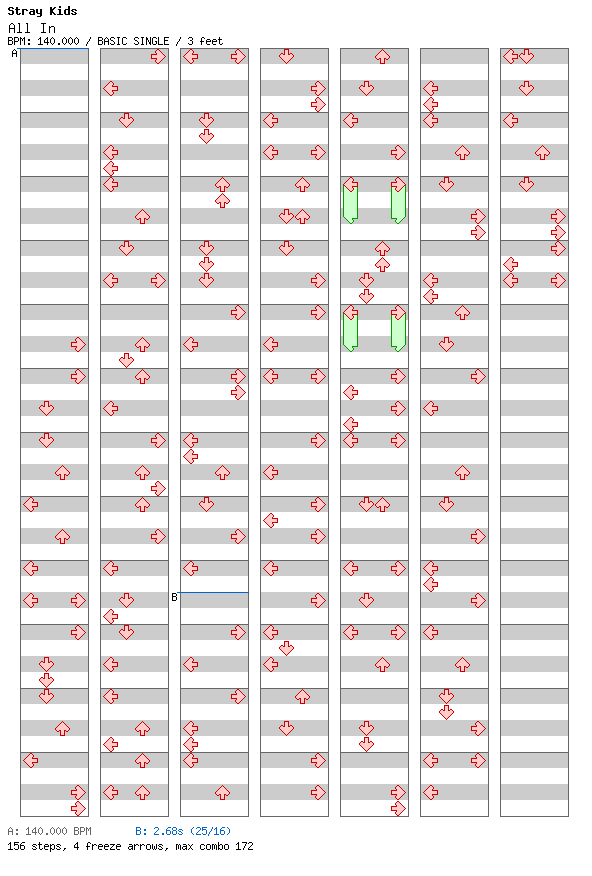 Stray Kids
All In
BPM: 140.000 / BASIC SINGLE / 3 feet

A

B

A: 140.000 BPM
B: 2.68s (25/16)
156 steps, 4 freeze arrows, max combo 172